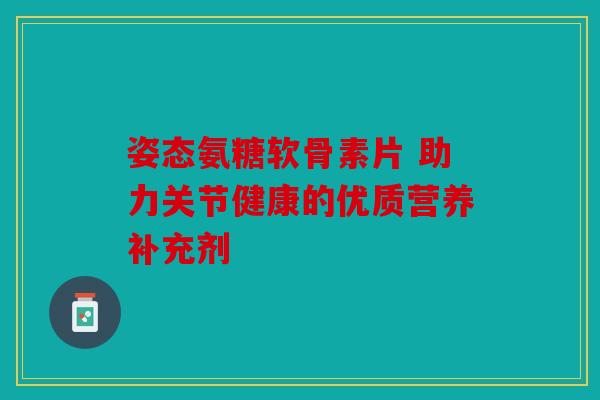 姿态氨糖软骨素片 助力关节健康的优质营养补充剂